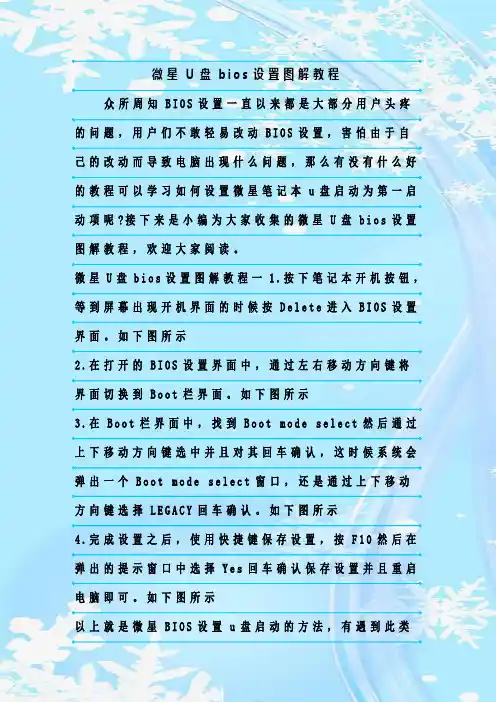 微星 U 盘 bios 设置图解教程

众所周知 BIOS 设置一直以来都是大部分用户头疼的问题，用户们不敢轻易改动 BIOS 设置，害怕由于自己的改动而导致电脑出现什么问题，那么有没有什么好的教程可以学习如何设置微星笔记本 u 盘启动为第一启动项呢?接下来是小编为大家收集的微星 U 盘 bios 设置图解教程，欢迎大家阅读。

微星 U 盘 bios 设置图解教程一 1.按下笔记本开机按钮，等到屏幕出现开机界面的时候按 Delete 进入 BIOS 设置界面。如下图所示

2.在打开的 BIOS 设置界面中，通过左右移动方向键将界面切换到 Boot 栏界面。如下图所示

3.在 Boot 栏界面中，找到 Boot mode select 然后通过上下移动方向键选中并且对其回车确认，这时候系统会弹出一个 Boot mode select 窗口，还是通过上下移动方向键选择 LEGACY 回车确认。如下图所示

4.完成设置之后，使用快捷键保存设置，按 F10 然后在弹出的提示窗口中选择 Yes 回车确认保存设置并且重启电脑即可。如下图所示

以上就是微星 BIOS 设置 u 盘启动的方法，有遇到此类